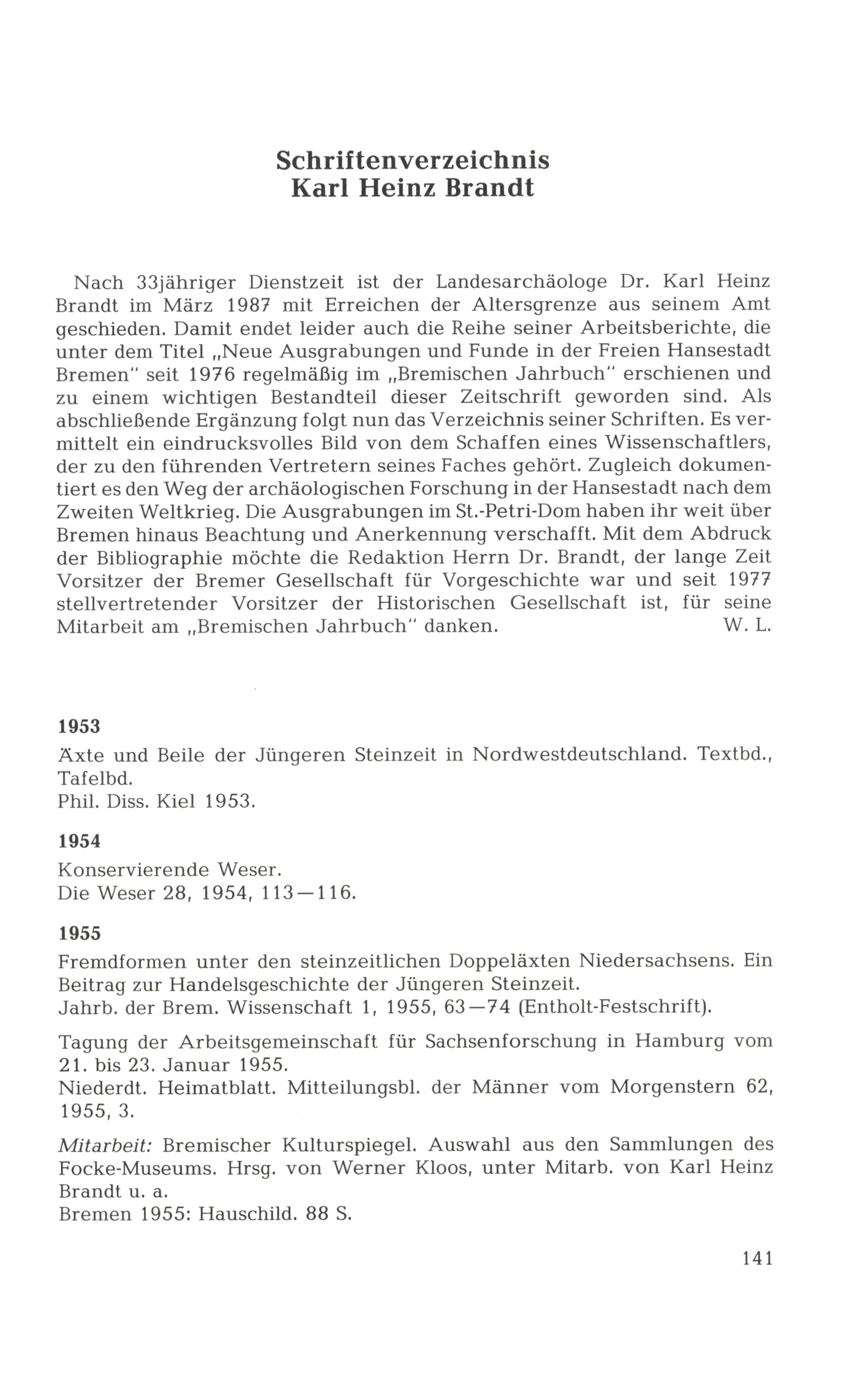 Schriftenverzeichnis
Karl Heinz Brandt

Nach 33jähriger Dienstzeit ist der Landesarchäologe Dr. Karl Heinz Brandt im März 1987 mit Erreichen der Altersgrenze aus seinem Amt geschieden. Damit endet leider auch die Reihe seiner Arbeitsberichte, die unter dem Titel „Neue Ausgrabungen und Funde in der Freien Hansestadt Bremen" seit 1976 regelmäßig im „Bremischen Jahrbuch" erschienen und zu einem wichtigen Bestandteil dieser Zeitschrift geworden sind. Als abschließende Ergänzung folgt nun das Verzeichnis seiner Schriften. Es vermittelt ein eindrucksvolles Bild von dem Schaffen eines Wissenschaftlers, der zu den führenden Vertretern seines Faches gehört. Zugleich dokumentiert es den Weg der archäologischen Forschung in der Hansestadt nach dem Zweiten Weltkrieg. Die Ausgrabungen im St.-Petri-Dom haben ihr weit über Bremen hinaus Beachtung und Anerkennung verschafft. Mit dem Abdruck der Bibliographie möchte die Redaktion Herrn Dr. Brandt, der lange Zeit Vorsitzer der Bremer Gesellschaft für Vorgeschichte war und seit 1977 stellvertretender Vorsitzer der Historischen Gesellschaft ist, für seine Mitarbeit am „Bremischen Jahrbuch" danken. W. L.

1953

Äxte und Beile der Jüngeren Steinzeit in Nordwestdeutschland. Textbd., Tafelbd.
Phil. Diss. Kiel 1953.

1954

Konservierende Weser.
Die Weser 28, 1954, 113—116.

1955

Fremdformen unter den steinzeitlichen Doppeläxten Niedersachsens. Ein Beitrag zur Handelsgeschichte der Jüngeren Steinzeit.
Jahrb. der Brem. Wissenschaft 1, 1955, 63—74 (Entholt-Festschrift).

Tagung der Arbeitsgemeinschaft für Sachsenforschung in Hamburg vom 21. bis 23. Januar 1955.
Niederdt. Heimatblatt. Mitteilungsbl. der Männer vom Morgenstern 62, 1955, 3.

Mitarbeit: Bremischer Kulturspiegel. Auswahl aus den Sammlungen des Focke-Museums. Hrsg. von Werner Kloos, unter Mitarb. von Karl Heinz Brandt u. a.
Bremen 1955: Hauschild. 88 S.

141